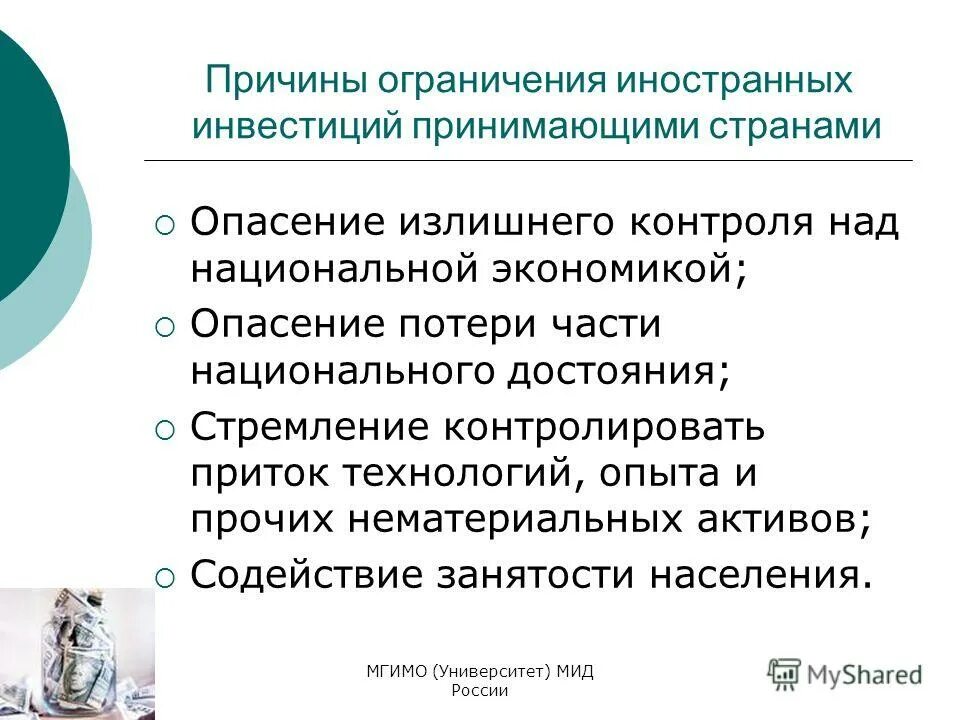 Причины ограничения иностранных инвестиций принимающими странами

○ Опасение излишнего контроля над национальной экономикой;
○ Опасение потери части национального достояния;
○ Стремление контролировать приток технологий, опыта и прочих нематериальных активов;
○ Содействие занятости населения.

МГИМО (Университет) МИД России

MyShared